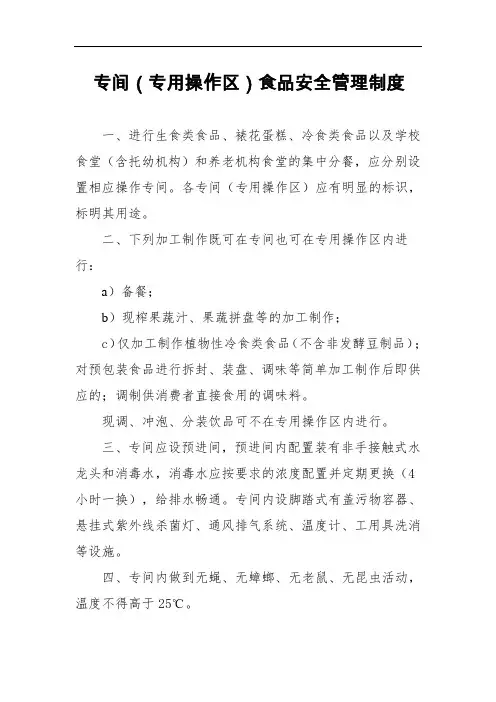 专间（专用操作区）食品安全管理制度

一、进行生食类食品、裱花蛋糕、冷食类食品以及学校食堂（含托幼机构）和养老机构食堂的集中分餐，应分别设置相应操作专间。各专间（专用操作区）应有明显的标识，标明其用途。

二、下列加工制作既可在专间也可在专用操作区内进行：

a）备餐；

b）现榨果蔬汁、果蔬拼盘等的加工制作；

c）仅加工制作植物性冷食类食品（不含非发酵豆制品）；对预包装食品进行拆封、装盘、调味等简单加工制作后即供应的；调制供消费者直接食用的调味料。

现调、冲泡、分装饮品可不在专用操作区内进行。

三、专间应设预进间，预进间内配置装有非手接触式水龙头和消毒水，消毒水应按要求的浓度配置并定期更换（4小时一换），给排水畅通。专间内设脚踏式有盖污物容器、悬挂式紫外线杀菌灯、通风排气系统、温度计、工用具洗消等设施。

四、专间内做到无蝇、无蟑螂、无老鼠、无昆虫活动，温度不得高于25℃。